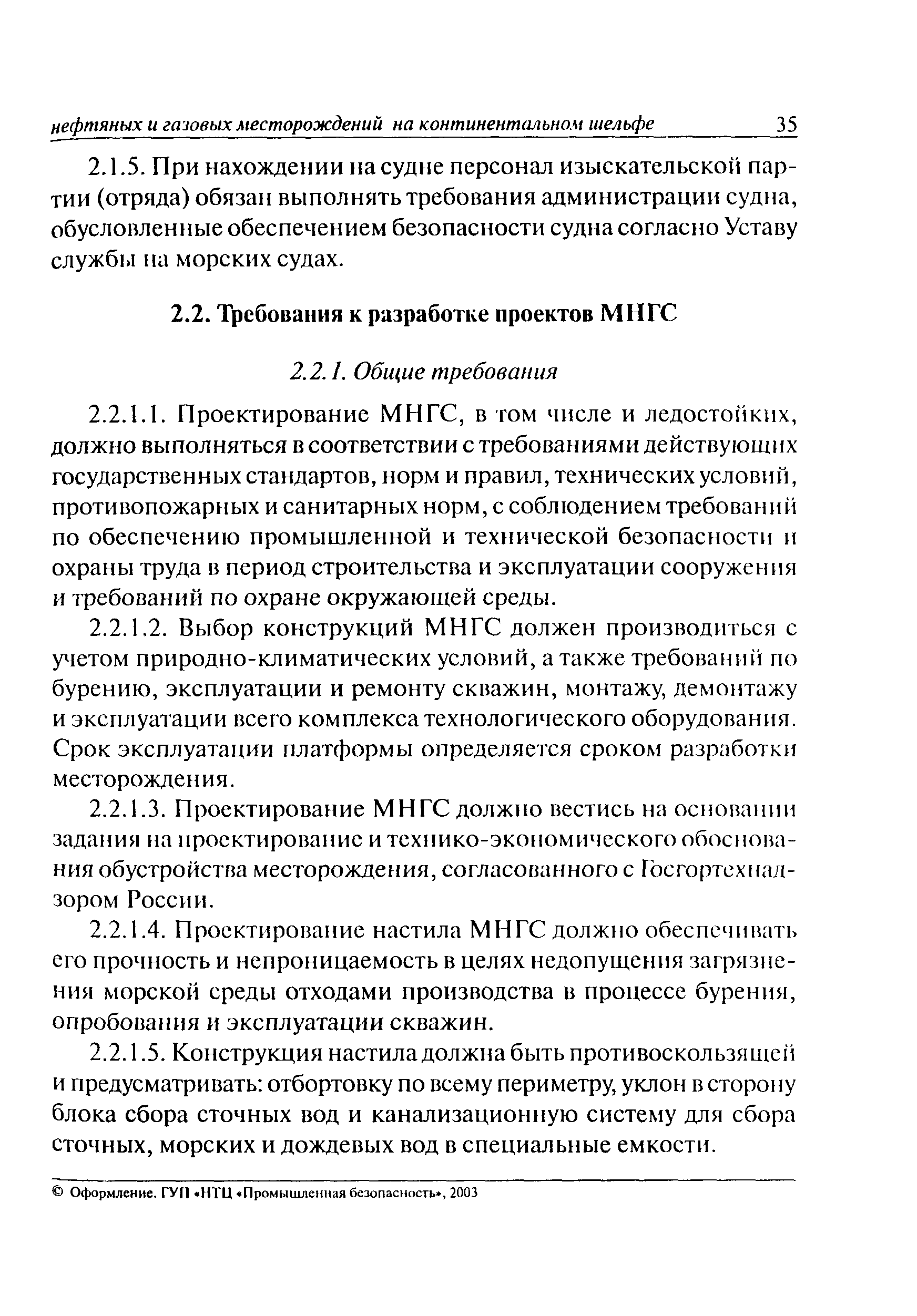 нефтяных и газовых месторождений на континентальном шельфе 35

2.1.5. При нахождении на судне персонал изыскательской партии (отряда) обязан выполнять требования администрации судна, обусловленные обеспечением безопасности судна согласно Уставу службы на морских судах.

2.2. Требования к разработке проектов МНГС

2.2.1. Общие требования

2.2.1.1. Проектирование МНГС, в том числе и ледостойких, должно выполняться в соответствии с требованиями действующих государственных стандартов, норм и правил, технических условий, противопожарных и санитарных норм, с соблюдением требований по обеспечению промышленной и технической безопасности и охраны труда в период строительства и эксплуатации сооружения и требований по охране окружающей среды.

2.2.1.2. Выбор конструкций МНГС должен производиться с учетом природно-климатических условий, а также требований по бурению, эксплуатации и ремонту скважин, монтажу, демонтажу и эксплуатации всего комплекса технологического оборудования. Срок эксплуатации платформы определяется сроком разработки месторождения.

2.2.1.3. Проектирование МНГС должно вестись на основании задания на проектирование и технико-экономического обоснования обустройства месторождения, согласованного с Госгортехнадзором России.

2.2.1.4. Проектирование настила МНГС должно обеспечивать его прочность и непроницаемость в целях недопущения загрязнения морской среды отходами производства в процессе бурения, опробования и эксплуатации скважин.

2.2.1.5. Конструкция настила должна быть противоскользящей и предусматривать: отбортовку по всему периметру, уклон в сторону блока сбора сточных вод и канализационную систему для сбора сточных, морских и дождевых вод в специальные емкости.

© Оформление. ГУП «НТЦ «Промышленная безопасность», 2003